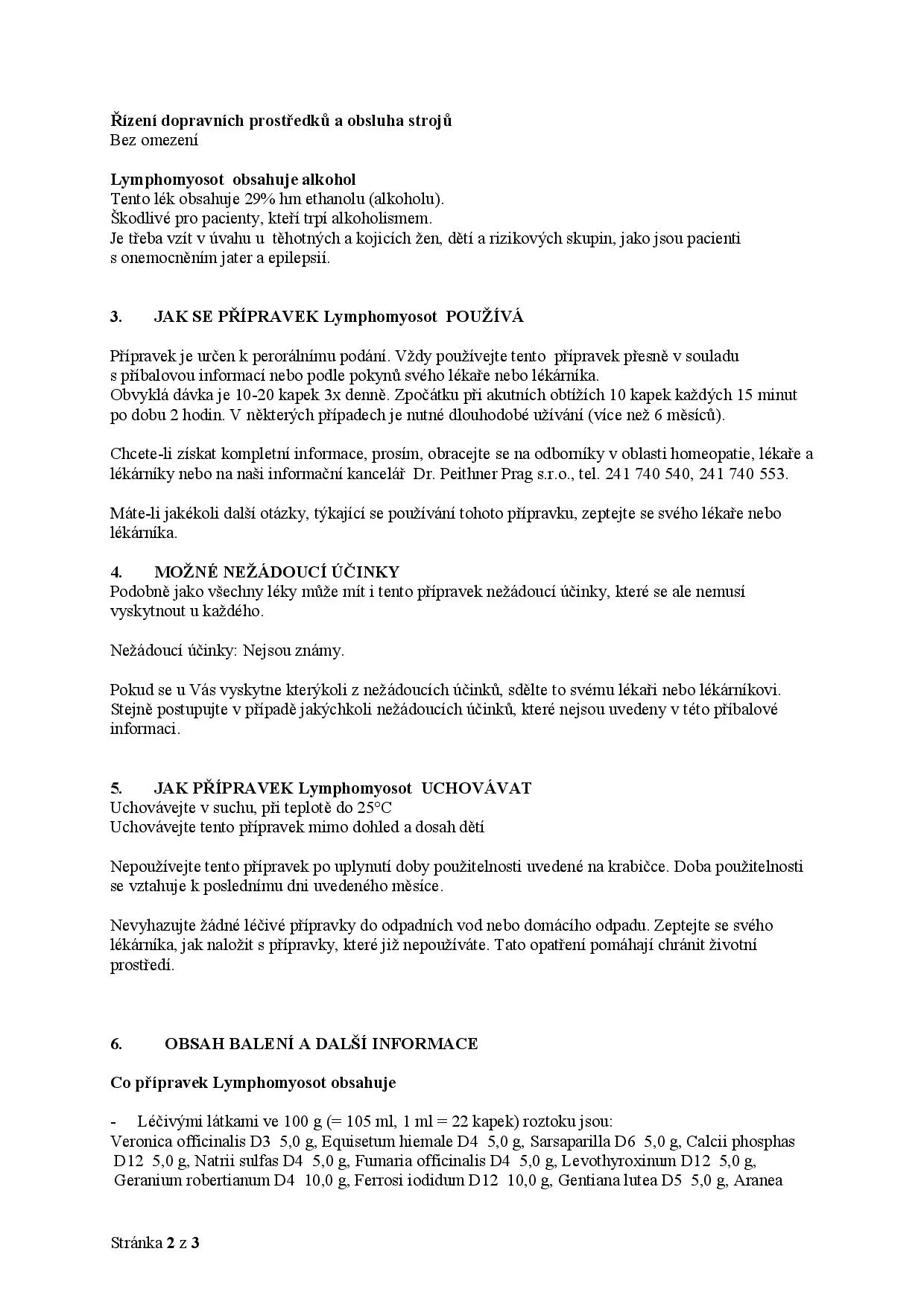 **Řízení dopravních prostředků a obsluha strojů**
Bez omezení

**Lymphomyosot obsahuje alkohol**
Tento lék obsahuje 29% hm ethanolu (alkoholu).
Škodlivé pro pacienty, kteří trpí alkoholismem.
Je třeba vzít v úvahu u těhotných a kojicích žen, dětí a rizikových skupin, jako jsou pacienti s onemocněním jater a epilepsií.

**3. JAK SE PŘÍPRAVEK Lymphomyosot POUŽÍVÁ**

Přípravek je určen k perorálnímu podání. Vždy používejte tento přípravek přesně v souladu s příbalovou informací nebo podle pokynů svého lékaře nebo lékárníka.
Obvyklá dávka je 10-20 kapek 3x denně. Zpočátku při akutních obtížích 10 kapek každých 15 minut po dobu 2 hodin. V některých případech je nutné dlouhodobé užívání (více než 6 měsíců).

Chcete-li získat kompletní informace, prosím, obracejte se na odborníky v oblasti homeopatie, lékaře a lékárníky nebo na naši informační kancelář Dr. Peithner Prag s.r.o., tel. 241 740 540, 241 740 553.

Máte-li jakékoli další otázky, týkající se používání tohoto přípravku, zeptejte se svého lékaře nebo lékárníka.

**4. MOŽNÉ NEŽÁDOUCÍ ÚČINKY**
Podobně jako všechny léky může mít i tento přípravek nežádoucí účinky, které se ale nemusí vyskytnout u každého.

Nežádoucí účinky: Nejsou známy.

Pokud se u Vás vyskytne kterýkoli z nežádoucích účinků, sdělte to svému lékaři nebo lékárníkovi. Stejně postupujte v případě jakýchkoli nežádoucích účinků, které nejsou uvedeny v této příbalové informaci.

**5. JAK PŘÍPRAVEK Lymphomyosot UCHOVÁVAT**
Uchovávejte v suchu, při teplotě do 25°C
Uchovávejte tento přípravek mimo dohled a dosah dětí

Nepoužívejte tento přípravek po uplynutí doby použitelnosti uvedené na krabičce. Doba použitelnosti se vztahuje k poslednímu dni uvedeného měsíce.

Nevyhazujte žádné léčivé přípravky do odpadních vod nebo domácího odpadu. Zeptejte se svého lékárníka, jak naložit s přípravky, které již nepoužíváte. Tato opatření pomáhají chránit životní prostředí.

**6. OBSAH BALENÍ A DALŠÍ INFORMACE**

**Co přípravek Lymphomyosot obsahuje**

- Léčivými látkami ve 100 g (= 105 ml, 1 ml = 22 kapek) roztoku jsou:
Veronica officinalis D3 5,0 g, Equisetum hiemale D4 5,0 g, Sarsaparilla D6 5,0 g, Calcii phosphas D12 5,0 g, Natrii sulfas D4 5,0 g, Fumaria officinalis D4 5,0 g, Levothyroxinum D12 5,0 g, Geranium robertianum D4 10,0 g, Ferrosi iodidum D12 10,0 g, Gentiana lutea D5 5,0 g, Aranea

Stránka **2** z **3**